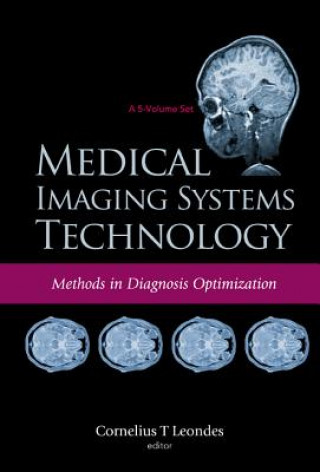 A 5-Volume Set

MEDICAL IMAGING SYSTEMS TECHNOLOGY

Methods in Diagnosis Optimization

Cornelius T Leondes
editor